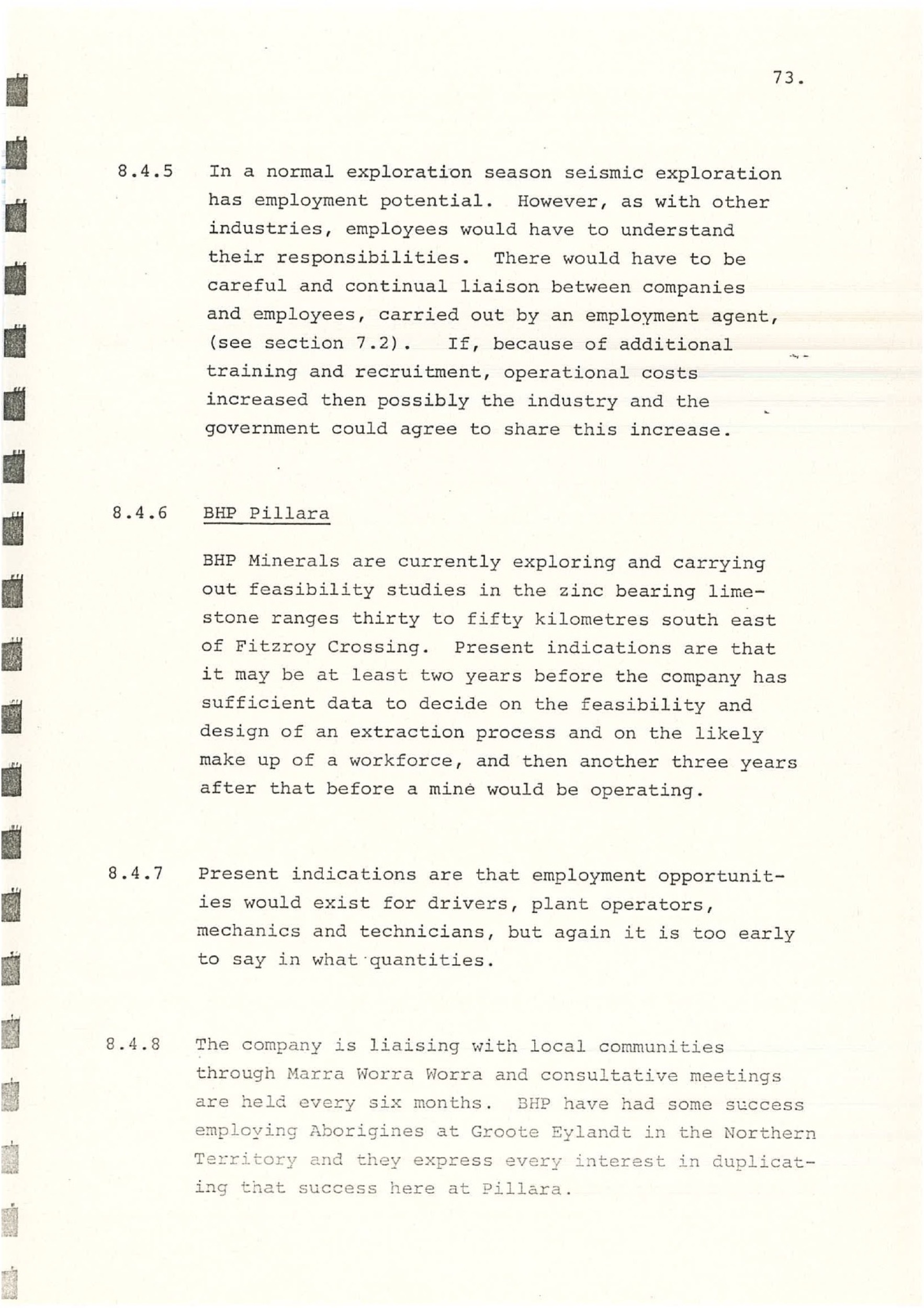 73.

8.4.5 In a normal exploration season seismic exploration has employment potential. However, as with other industries, employees would have to understand their responsibilities. There would have to be careful and continual liaison between companies and employees, carried out by an employment agent, (see section 7.2). If, because of additional training and recruitment, operational costs increased then possibly the industry and the government could agree to share this increase.

8.4.6 BHP Pillara

BHP Minerals are currently exploring and carrying out feasibility studies in the zinc bearing limestone ranges thirty to fifty kilometres south east of Fitzroy Crossing. Present indications are that it may be at least two years before the company has sufficient data to decide on the feasibility and design of an extraction process and on the likely make up of a workforce, and then another three years after that before a mine would be operating.

8.4.7 Present indications are that employment opportunities would exist for drivers, plant operators, mechanics and technicians, but again it is too early to say in what quantities.

8.4.8 The company is liaising with local communities through Marra Worra Worra and consultative meetings are held every six months. BHP have had some success employing Aborigines at Groote Eylandt in the Northern Territory and they express every interest in duplicating that success here at Pillara.